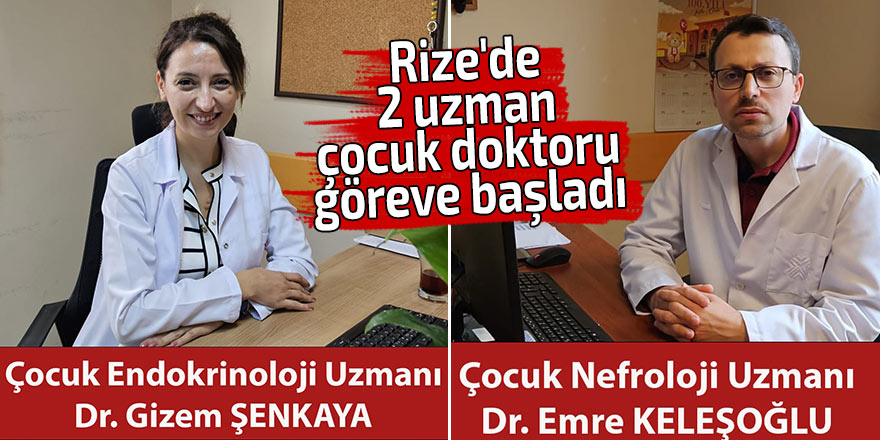 Rize'de 2 uzman çocuk doktoru göreve başladı

Çocuk Endokrinoloji Uzmanı
Dr. Gizem ŞENKAYA

Çocuk Nefroloji Uzmanı
Dr. Emre KELEŞOĞLU